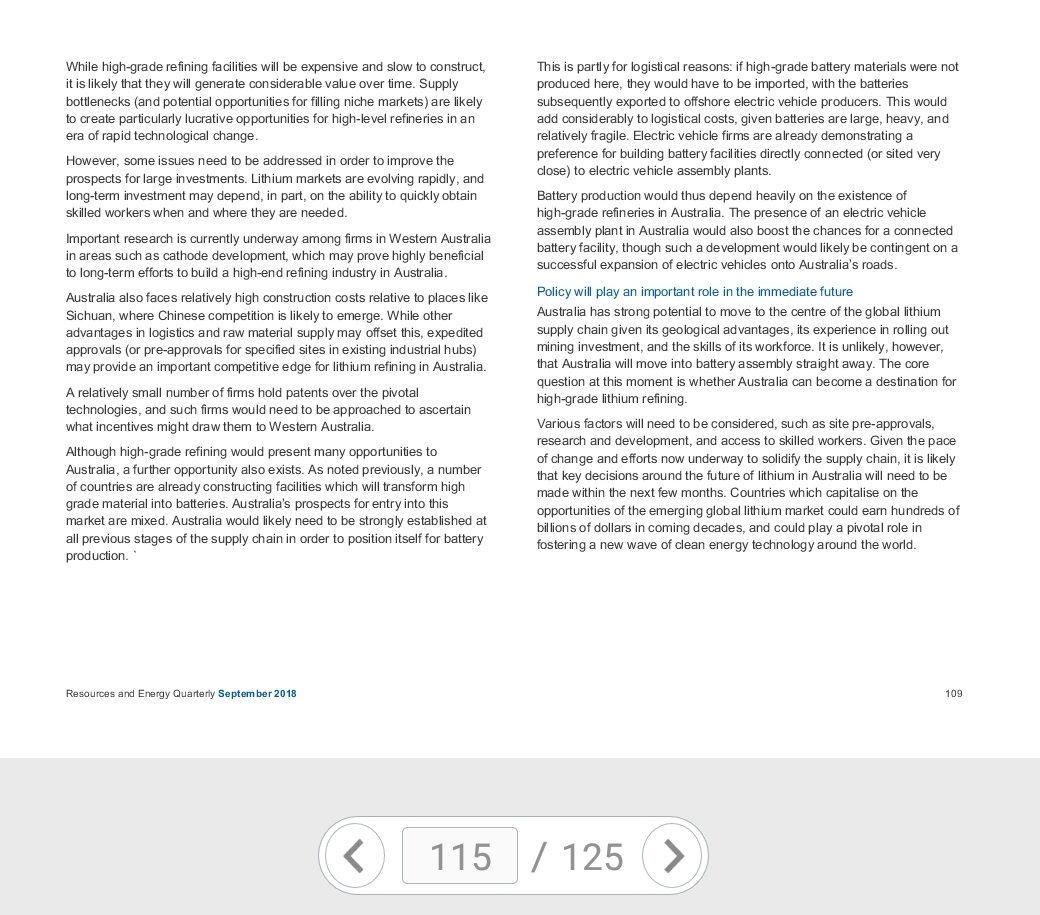 While high-grade refining facilities will be expensive and slow to construct, it is likely that they will generate considerable value over time. Supply bottlenecks (and potential opportunities for filling niche markets) are likely to create particularly lucrative opportunities for high-level refineries in an era of rapid technological change.

However, some issues need to be addressed in order to improve the prospects for large investments. Lithium markets are evolving rapidly, and long-term investment may depend, in part, on the ability to quickly obtain skilled workers when and where they are needed.

Important research is currently underway among firms in Western Australia in areas such as cathode development, which may prove highly beneficial to long-term efforts to build a high-end refining industry in Australia.

Australia also faces relatively high construction costs relative to places like Sichuan, where Chinese competition is likely to emerge. While other advantages in logistics and raw material supply may offset this, expedited approvals (or pre-approvals for specified sites in existing industrial hubs) may provide an important competitive edge for lithium refining in Australia.

A relatively small number of firms hold patents over the pivotal technologies, and such firms would need to be approached to ascertain what incentives might draw them to Western Australia.

Although high-grade refining would present many opportunities to Australia, a further opportunity also exists. As noted previously, a number of countries are already constructing facilities which will transform high grade material into batteries. Australia's prospects for entry into this market are mixed. Australia would likely need to be strongly established at all previous stages of the supply chain in order to position itself for battery production. `

This is partly for logistical reasons: if high-grade battery materials were not produced here, they would have to be imported, with the batteries subsequently exported to offshore electric vehicle producers. This would add considerably to logistical costs, given batteries are large, heavy, and relatively fragile. Electric vehicle firms are already demonstrating a preference for building battery facilities directly connected (or sited very close) to electric vehicle assembly plants.

Battery production would thus depend heavily on the existence of high-grade refineries in Australia. The presence of an electric vehicle assembly plant in Australia would also boost the chances for a connected battery facility, though such a development would likely be contingent on a successful expansion of electric vehicles onto Australia's roads.

Policy will play an important role in the immediate future

Australia has strong potential to move to the centre of the global lithium supply chain given its geological advantages, its experience in rolling out mining investment, and the skills of its workforce. It is unlikely, however, that Australia will move into battery assembly straight away. The core question at this moment is whether Australia can become a destination for high-grade lithium refining.

Various factors will need to be considered, such as site pre-approvals, research and development, and access to skilled workers. Given the pace of change and efforts now underway to solidify the supply chain, it is likely that key decisions around the future of lithium in Australia will need to be made within the next few months. Countries which capitalise on the opportunities of the emerging global lithium market could earn hundreds of billions of dollars in coming decades, and could play a pivotal role in fostering a new wave of clean energy technology around the world.

Resources and Energy Quarterly September 2018

109

115 / 125